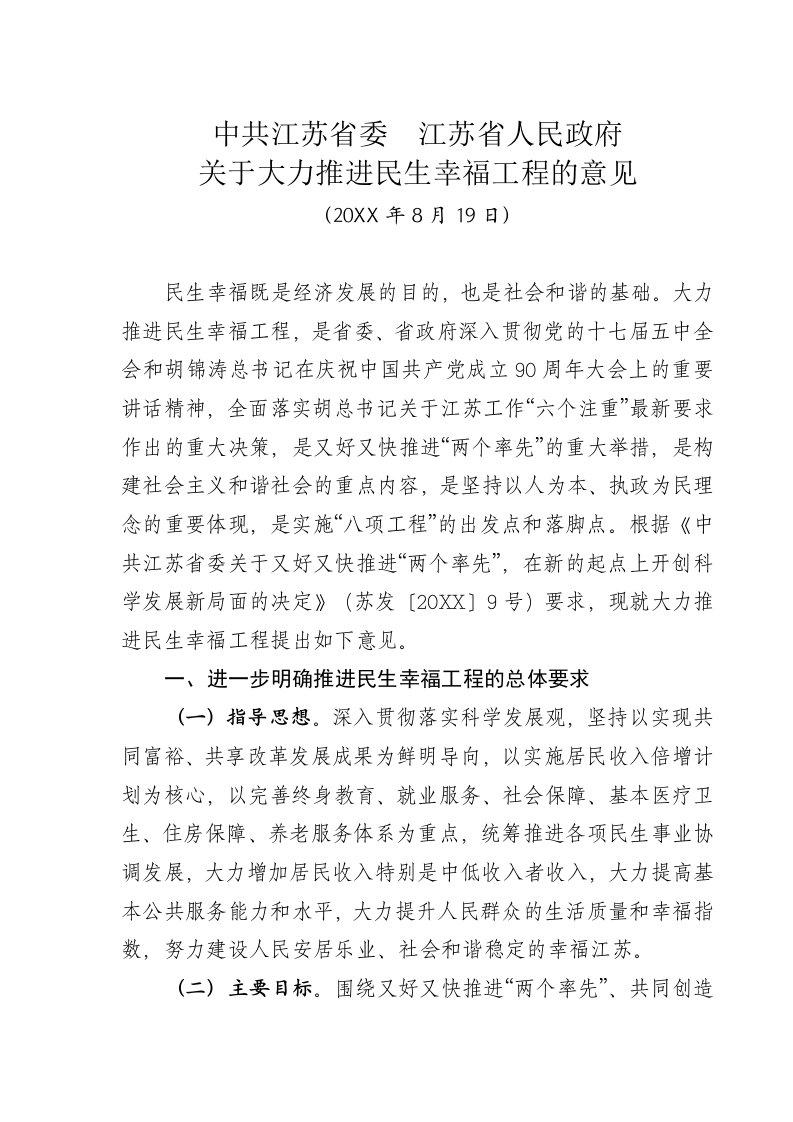 中共江苏省委　江苏省人民政府
关于大力推进民生幸福工程的意见
（20XX 年 8 月 19 日）

民生幸福既是经济发展的目的，也是社会和谐的基础。大力推进民生幸福工程，是省委、省政府深入贯彻党的十七届五中全会和胡锦涛总书记在庆祝中国共产党成立 90 周年大会上的重要讲话精神，全面落实胡总书记关于江苏工作“六个注重”最新要求作出的重大决策，是又好又快推进“两个率先”的重大举措，是构建社会主义和谐社会的重点内容，是坚持以人为本、执政为民理念的重要体现，是实施“八项工程”的出发点和落脚点。根据《中共江苏省委关于又好又快推进“两个率先”，在新的起点上开创科学发展新局面的决定》（苏发〔20XX〕9 号）要求，现就大力推进民生幸福工程提出如下意见。

一、进一步明确推进民生幸福工程的总体要求

（一）指导思想。深入贯彻落实科学发展观，坚持以实现共同富裕、共享改革发展成果为鲜明导向，以实施居民收入倍增计划为核心，以完善终身教育、就业服务、社会保障、基本医疗卫生、住房保障、养老服务体系为重点，统筹推进各项民生事业协调发展，大力增加居民收入特别是中低收入者收入，大力提高基本公共服务能力和水平，大力提升人民群众的生活质量和幸福指数，努力建设人民安居乐业、社会和谐稳定的幸福江苏。

（二）主要目标。围绕又好又快推进“两个率先”、共同创造